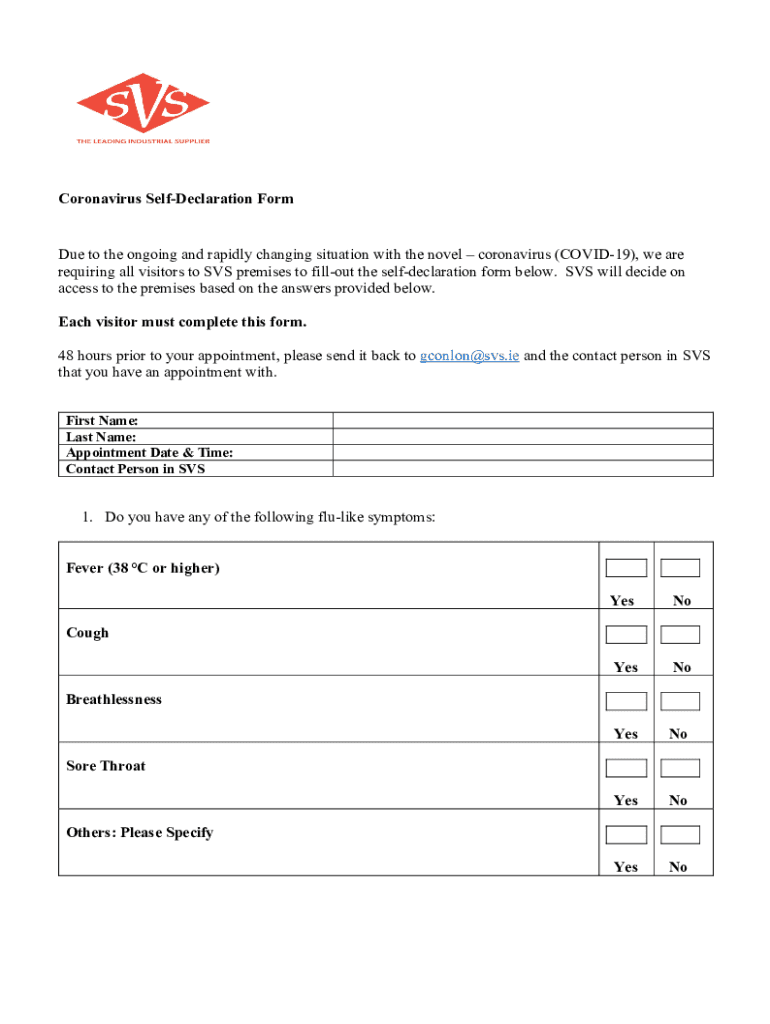 SVS
THE LEADING INDUSTRIAL SUPPLIER

Coronavirus Self-Declaration Form

Due to the ongoing and rapidly changing situation with the novel – coronavirus (COVID-19), we are requiring all visitors to SVS premises to fill-out the self-declaration form below. SVS will decide on access to the premises based on the answers provided below.

Each visitor must complete this form.

48 hours prior to your appointment, please send it back to gconlon@svs.ie and the contact person in SVS that you have an appointment with.

| First Name: | |
|---|---|
| Last Name: | |
| Appointment Date & Time: | |
| Contact Person in SVS | |

1. Do you have any of the following flu-like symptoms:

| | | |
|---|---|---|
| Fever (38 °C or higher) | Yes | No |
| Cough | Yes | No |
| Breathlessness | Yes | No |
| Sore Throat | Yes | No |
| Others: Please Specify | Yes | No |